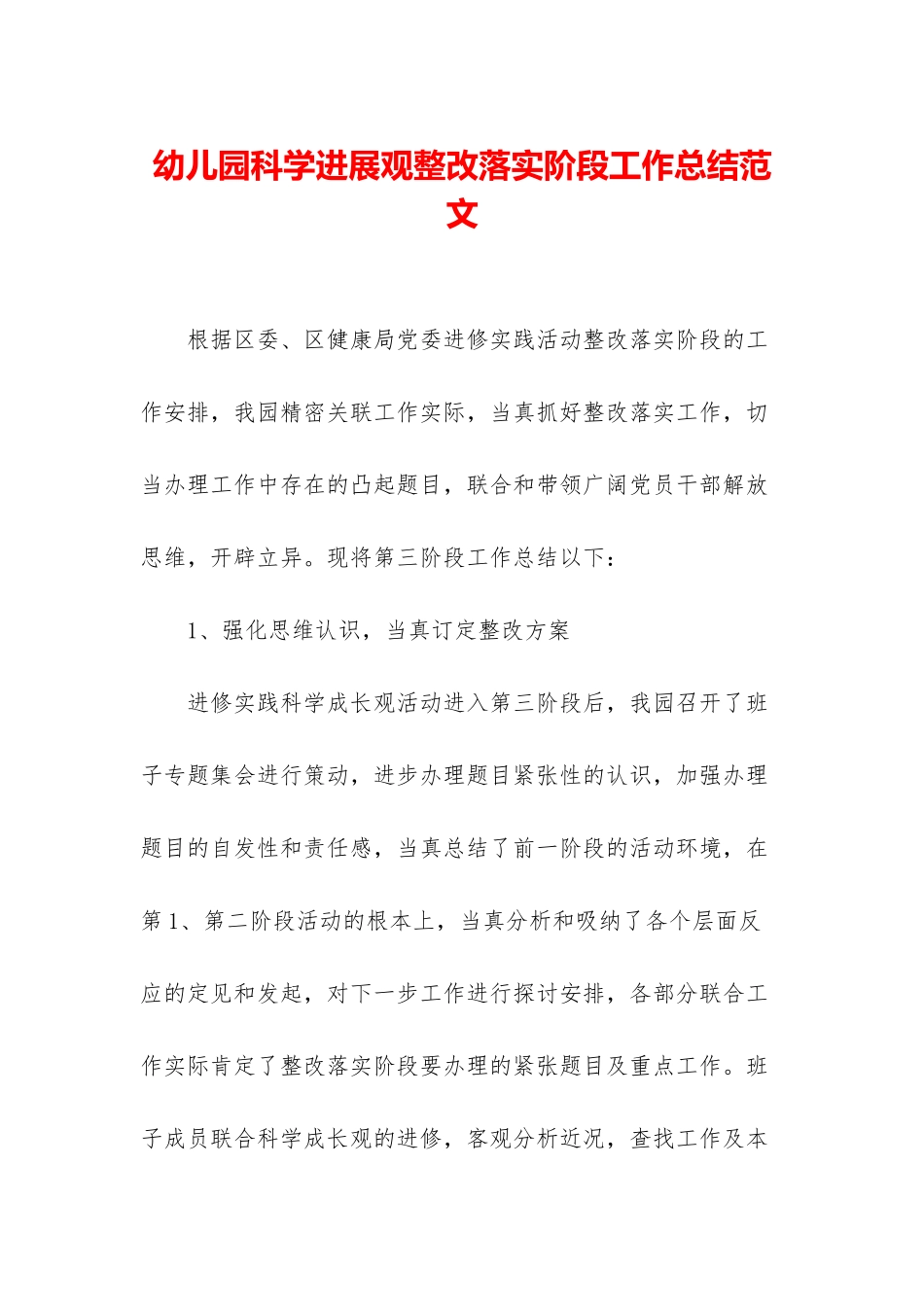 幼儿园科学进展观整改落实阶段工作总结范文

根据区委、区健康局党委进修实践活动整改落实阶段的工作安排，我园精密关联工作实际，当真抓好整改落实工作，切当办理工作中存在的凸起题目，联合和带领广阔党员干部解放思维，开辟立异。现将第三阶段工作总结以下：

1、强化思维认识，当真订定整改方案

进修实践科学成长观活动进入第三阶段后，我园召开了班子专题集会进行策动，进步办理题目紧张性的认识，加强办理题目的自发性和责任感，当真总结了前一阶段的活动环境，在第1、第二阶段活动的根本上，当真分析和吸纳了各个层面反应的定见和发起，对下一步工作进行探讨安排，各部分联合工作实际肯定了整改落实阶段要办理的紧张题目及重点工作。班子成员联合科学成长观的进修，客观分析近况，查找工作及本